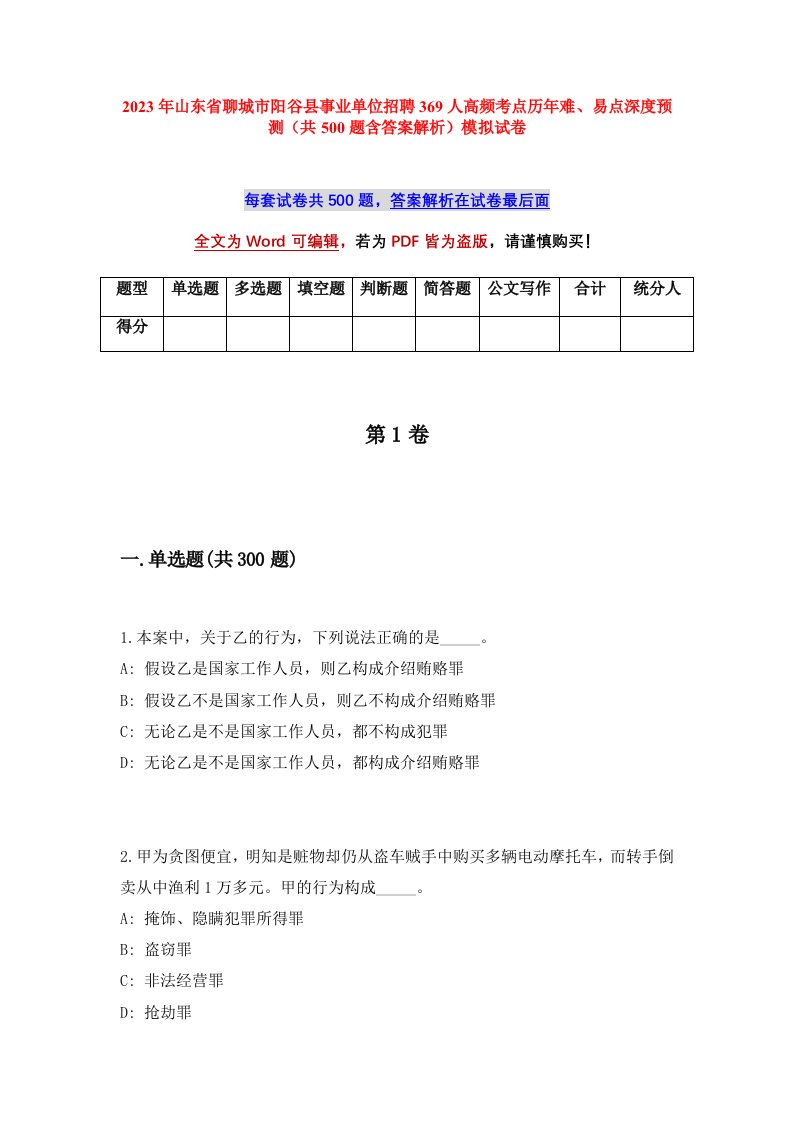 2023年山东省聊城市阳谷县事业单位招聘369人高频考点历年难、易点深度预测（共500题含答案解析）模拟试卷

每套试卷共500题，答案解析在试卷最后面

全文为Word可编辑，若为PDF皆为盗版，请谨慎购买！

| 题型 | 单选题 | 多选题 | 填空题 | 判断题 | 简答题 | 公文写作 | 合计 | 统分人 |
|---|---|---|---|---|---|---|---|---|
| 得分 | | | | | | | | |

第1卷

一.单选题(共300题)

1.本案中，关于乙的行为，下列说法正确的是_____。
A: 假设乙是国家工作人员，则乙构成介绍贿赂罪
B: 假设乙不是国家工作人员，则乙不构成介绍贿赂罪
C: 无论乙是不是国家工作人员，都不构成犯罪
D: 无论乙是不是国家工作人员，都构成介绍贿赂罪

2.甲为贪图便宜，明知是赃物却仍从盗车贼手中购买多辆电动摩托车，而转手倒卖从中渔利1万多元。甲的行为构成_____。
A: 掩饰、隐瞒犯罪所得罪
B: 盗窃罪
C: 非法经营罪
D: 抢劫罪